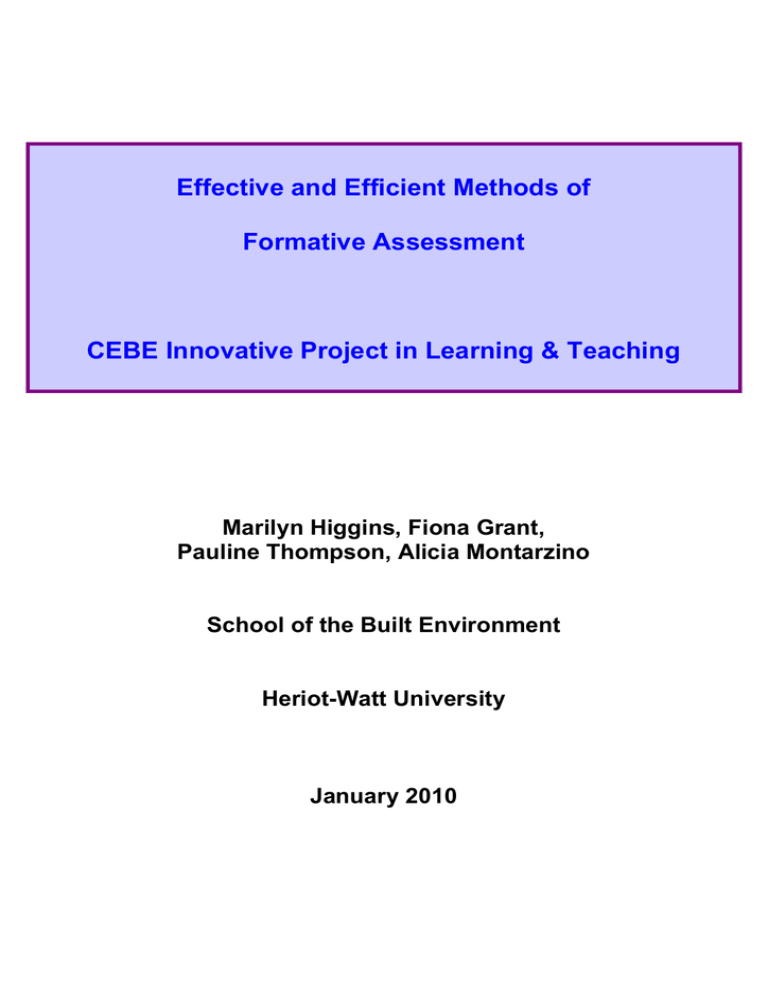 Effective and Efficient Methods of

Formative Assessment

CEBE Innovative Project in Learning & Teaching

Marilyn Higgins, Fiona Grant,
Pauline Thompson, Alicia Montarzino

School of the Built Environment

Heriot-Watt University

January 2010